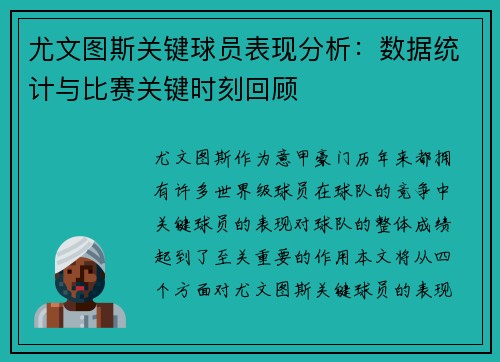 尤文图斯关键球员表现分析：数据统计与比赛关键时刻回顾

尤文图斯作为意甲豪门历年来都拥有许多世界级球员在球队的竞争中关键球员的表现对球队的整体成绩起到了至关重要的作用本文将从四个方面对尤文图斯关键球员的表现